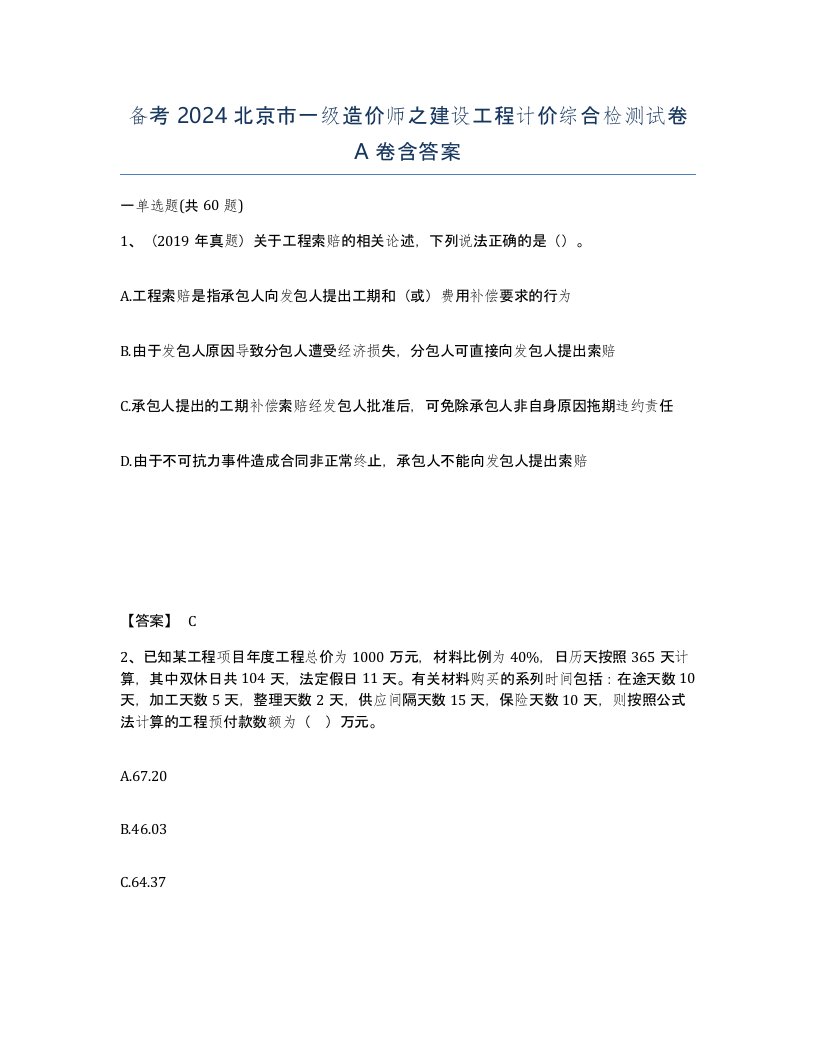 备考 2024 北京市一级造价师之建设工程计价综合检测试卷 A 卷含答案

一单选题(共 60 题)

1、（2019 年真题）关于工程索赔的相关论述，下列说法正确的是（）。

A.工程索赔是指承包人向发包人提出工期和（或）费用补偿要求的行为

B.由于发包人原因导致分包人遭受经济损失，分包人可直接向发包人提出索赔

C.承包人提出的工期补偿索赔经发包人批准后，可免除承包人非自身原因拖期违约责任

D.由于不可抗力事件造成合同非正常终止，承包人不能向发包人提出索赔

【答案】 C

2、已知某工程项目年度工程总价为 1000 万元，材料比例为 40%，日历天按照 365 天计算，其中双休日共 104 天，法定假日 11 天。有关材料购买的系列时间包括：在途天数 10 天，加工天数 5 天，整理天数 2 天，供应间隔天数 15 天，保险天数 10 天，则按照公式法计算的工程预付款数额为（ ）万元。

A.67.20

B.46.03

C.64.37